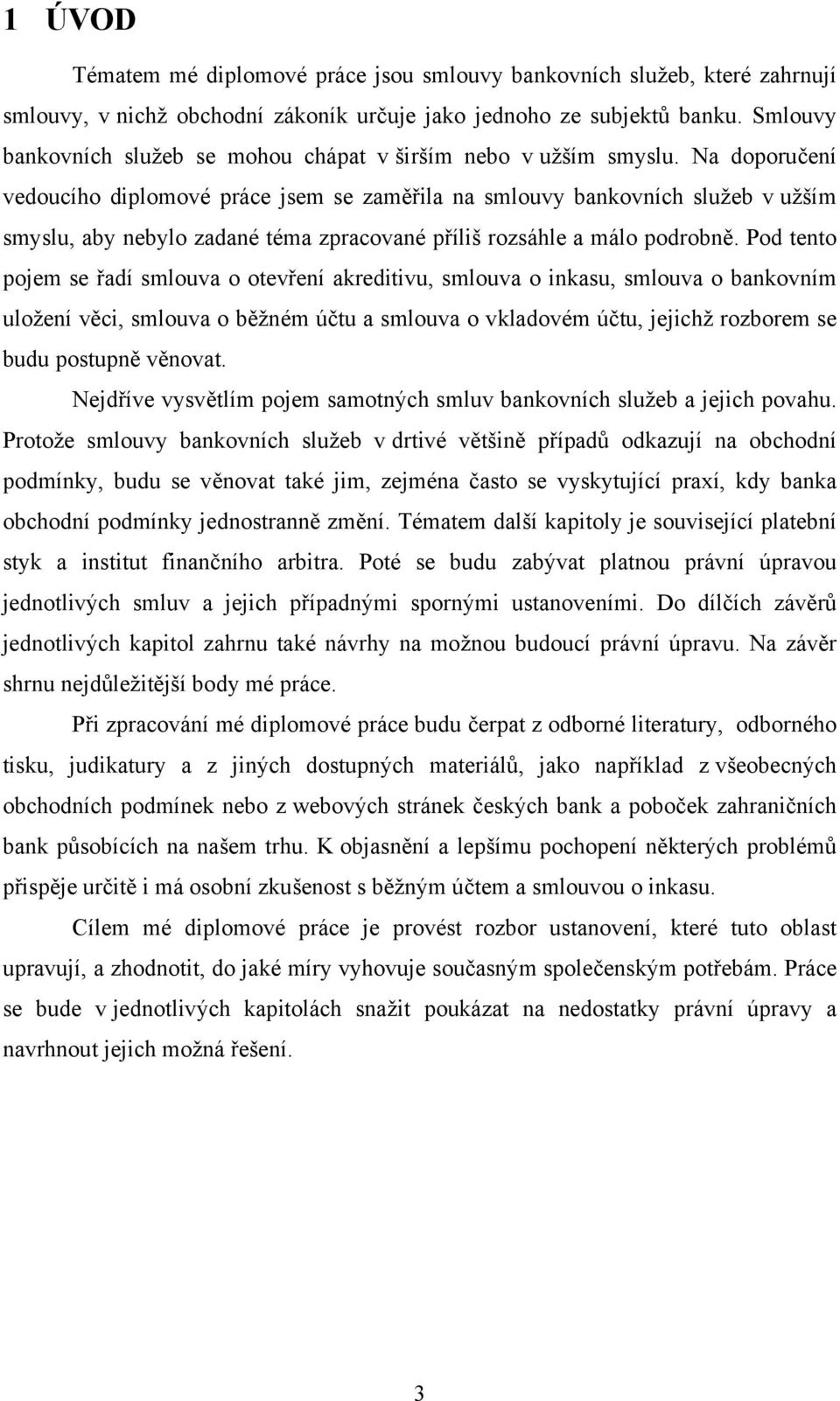 1 ÚVOD

Tématem mé diplomové práce jsou smlouvy bankovních služeb, které zahrnují smlouvy, v nichž obchodní zákoník určuje jako jednoho ze subjektů banku. Smlouvy bankovních služeb se mohou chápat v širším nebo v užším smyslu. Na doporučení vedoucího diplomové práce jsem se zaměřila na smlouvy bankovních služeb v užším smyslu, aby nebylo zadané téma zpracované příliš rozsáhle a málo podrobně. Pod tento pojem se řadí smlouva o otevření akreditivu, smlouva o inkasu, smlouva o bankovním uložení věci, smlouva o běžném účtu a smlouva o vkladovém účtu, jejichž rozborem se budu postupně věnovat.

Nejdříve vysvětlím pojem samotných smluv bankovních služeb a jejich povahu. Protože smlouvy bankovních služeb v drtivé většině případů odkazují na obchodní podmínky, budu se věnovat také jim, zejména často se vyskytující praxí, kdy banka obchodní podmínky jednostranně změní. Tématem další kapitoly je související platební styk a institut finančního arbitra. Poté se budu zabývat platnou právní úpravou jednotlivých smluv a jejich případnými spornými ustanoveními. Do dílčích závěrů jednotlivých kapitol zahrnu také návrhy na možnou budoucí právní úpravu. Na závěr shrnu nejdůležitější body mé práce.

Při zpracování mé diplomové práce budu čerpat z odborné literatury, odborného tisku, judikatury a z jiných dostupných materiálů, jako například z všeobecných obchodních podmínek nebo z webových stránek českých bank a poboček zahraničních bank působících na našem trhu. K objasnění a lepšímu pochopení některých problémů přispěje určitě i má osobní zkušenost s běžným účtem a smlouvou o inkasu.

Cílem mé diplomové práce je provést rozbor ustanovení, které tuto oblast upravují, a zhodnotit, do jaké míry vyhovuje současným společenským potřebám. Práce se bude v jednotlivých kapitolách snažit poukázat na nedostatky právní úpravy a navrhnout jejich možná řešení.

3